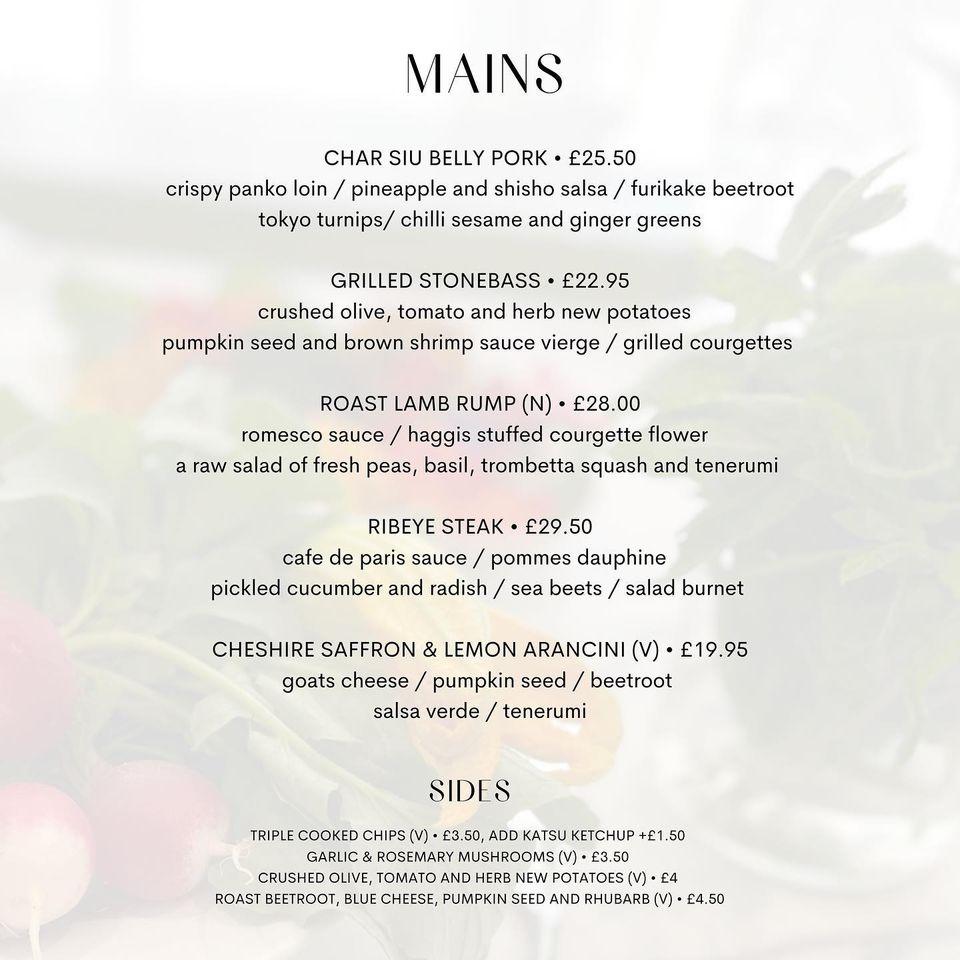 MAINS

CHAR SIU BELLY PORK • £25.50
crispy panko loin / pineapple and shisho salsa / furikake beetroot
tokyo turnips/ chilli sesame and ginger greens

GRILLED STONEBASS • £22.95
crushed olive, tomato and herb new potatoes
pumpkin seed and brown shrimp sauce vierge / grilled courgettes

ROAST LAMB RUMP (N) • £28.00
romesco sauce / haggis stuffed courgette flower
a raw salad of fresh peas, basil, trombetta squash and tenerumi

RIBEYE STEAK • £29.50
cafe de paris sauce / pommes dauphine
pickled cucumber and radish / sea beets / salad burnet

CHESHIRE SAFFRON & LEMON ARANCINI (V) • £19.95
goats cheese / pumpkin seed / beetroot
salsa verde / tenerumi

SIDES

TRIPLE COOKED CHIPS (V) • £3.50, ADD KATSU KETCHUP +£1.50
GARLIC & ROSEMARY MUSHROOMS (V) • £3.50
CRUSHED OLIVE, TOMATO AND HERB NEW POTATOES (V) • £4
ROAST BEETROOT, BLUE CHEESE, PUMPKIN SEED AND RHUBARB (V) • £4.50